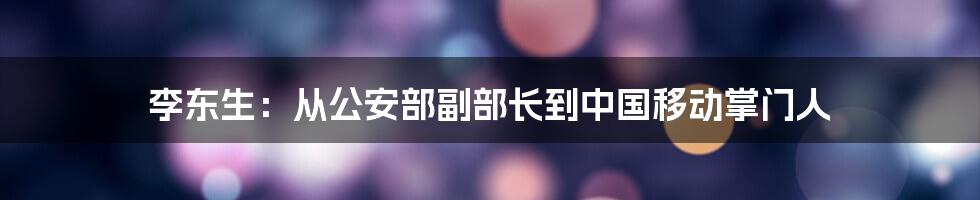 李东生：从公安部副部长到中国移动掌门人